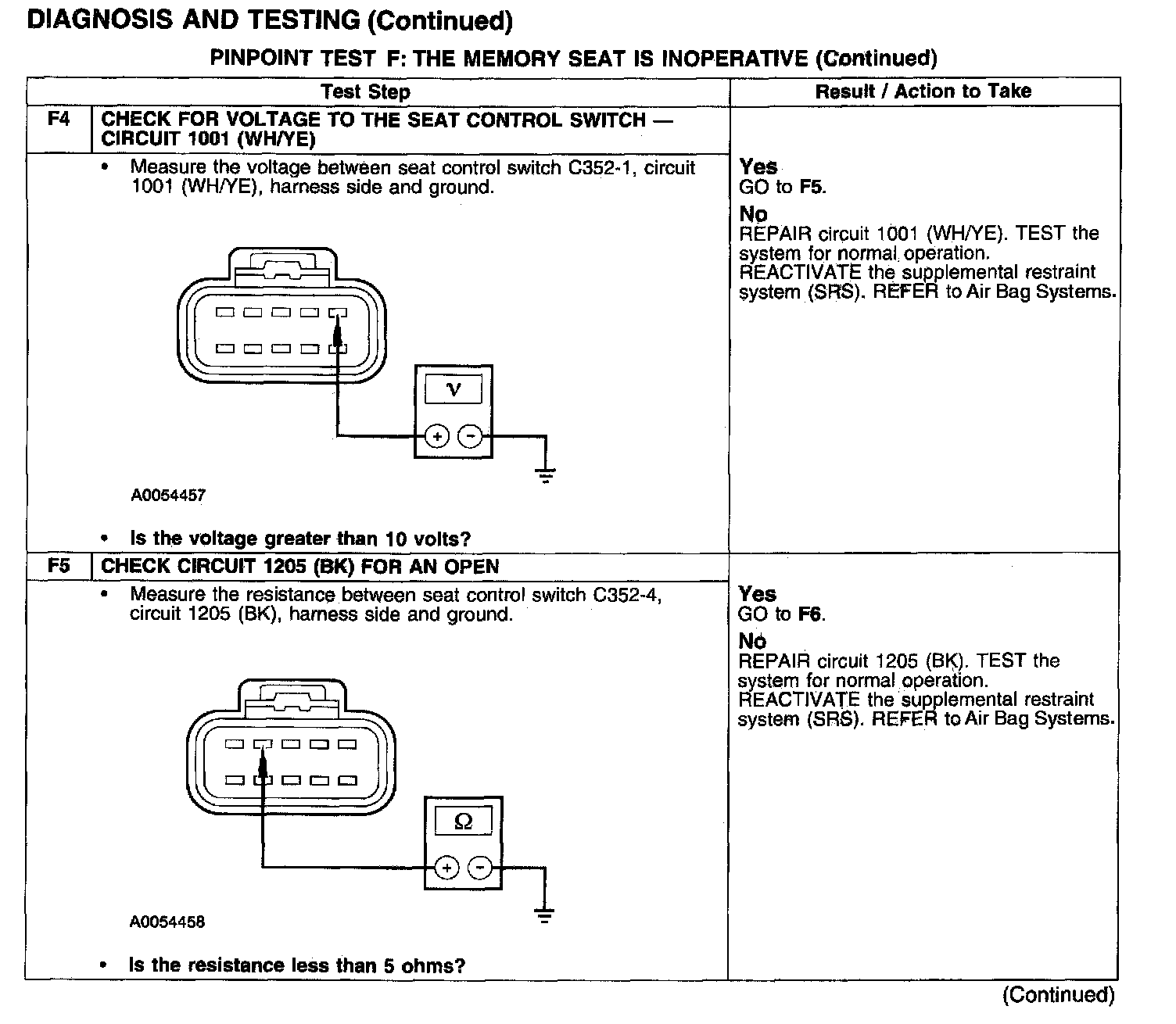 DIAGNOSIS AND TESTING (Continued)

PINPOINT TEST F: THE MEMORY SEAT IS INOPERATIVE (Continued)

| | Test Step | Result / Action to Take |
|---|---|---|
| F4 | CHECK FOR VOLTAGE TO THE SEAT CONTROL SWITCH — CIRCUIT 1001 (WH/YE) | |
| | • Measure the voltage between seat control switch C352-1, circuit 1001 (WH/YE), harness side and ground. V + − A0054457 • Is the voltage greater than 10 volts? | Yes GO to F5. No REPAIR circuit 1001 (WH/YE). TEST the system for normal operation. REACTIVATE the supplemental restraint system (SRS). REFER to Air Bag Systems. |
| F5 | CHECK CIRCUIT 1205 (BK) FOR AN OPEN | |
| | • Measure the resistance between seat control switch C352-4, circuit 1205 (BK), harness side and ground. Ω + − A0054458 • Is the resistance less than 5 ohms? | Yes GO to F6. No REPAIR circuit 1205 (BK). TEST the system for normal operation. REACTIVATE the supplemental restraint system (SRS). REFER to Air Bag Systems. |

(Continued)